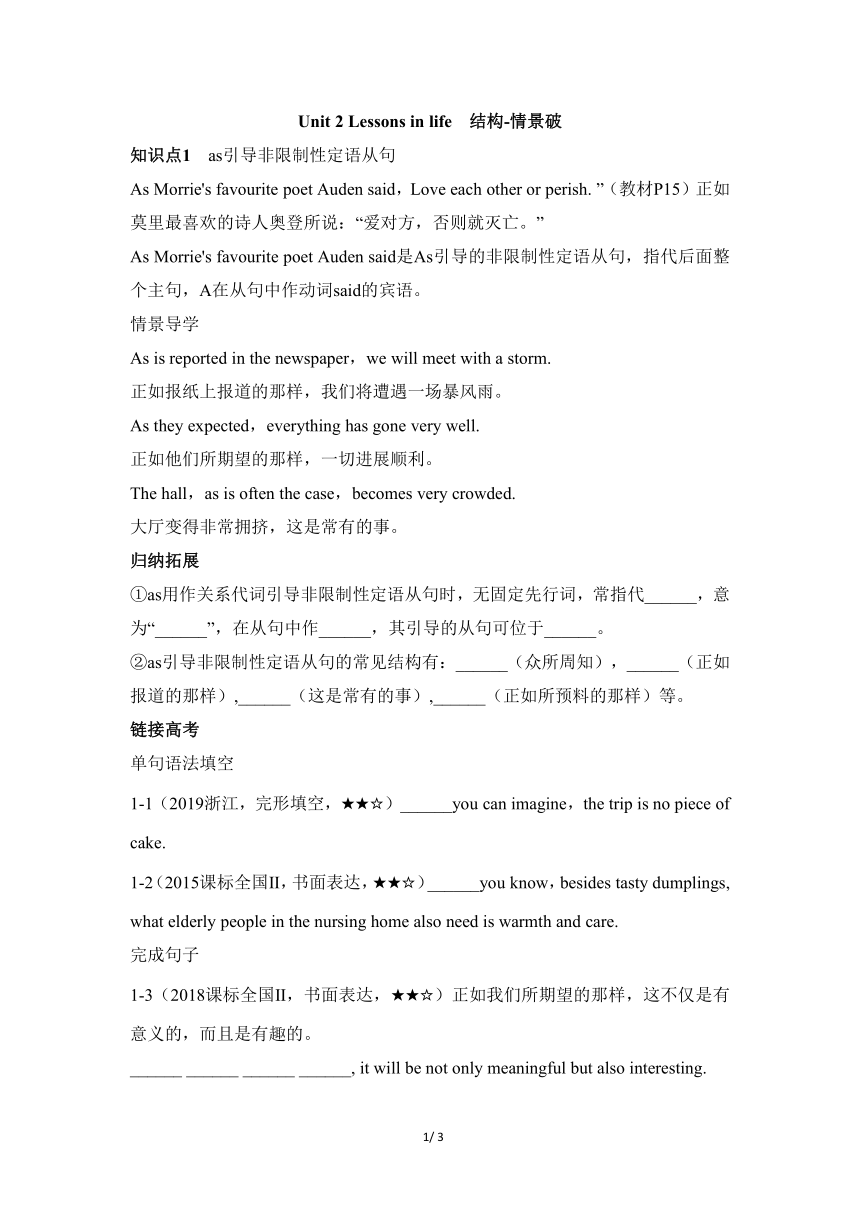 Unit 2 Lessons in life　结构-情景破

知识点1　as引导非限制性定语从句

As Morrie's favourite poet Auden said，Love each other or perish. ”（教材P15）正如莫里最喜欢的诗人奥登所说：“爱对方，否则就灭亡。”

As Morrie's favourite poet Auden said是As引导的非限制性定语从句，指代后面整个主句，A在从句中作动词said的宾语。

情景导学

As is reported in the newspaper，we will meet with a storm.

正如报纸上报道的那样，我们将遭遇一场暴风雨。

As they expected，everything has gone very well.

正如他们所期望的那样，一切进展顺利。

The hall，as is often the case，becomes very crowded.

大厅变得非常拥挤，这是常有的事。

归纳拓展

①as用作关系代词引导非限制性定语从句时，无固定先行词，常指代______，意为“______”，在从句中作______，其引导的从句可位于______。

②as引导非限制性定语从句的常见结构有：______（众所周知），______（正如报道的那样）,______（这是常有的事）,______（正如所预料的那样）等。

链接高考

单句语法填空

1-1（2019浙江，完形填空，★★☆）______you can imagine，the trip is no piece of cake.

1-2（2015课标全国II，书面表达，★★☆）______you know，besides tasty dumplings, what elderly people in the nursing home also need is warmth and care.

完成句子

1-3（2018课标全国II，书面表达，★★☆）正如我们所期望的那样，这不仅是有意义的，而且是有趣的。

______ ______ ______ ______, it will be not only meaningful but also interesting.

1/ 3